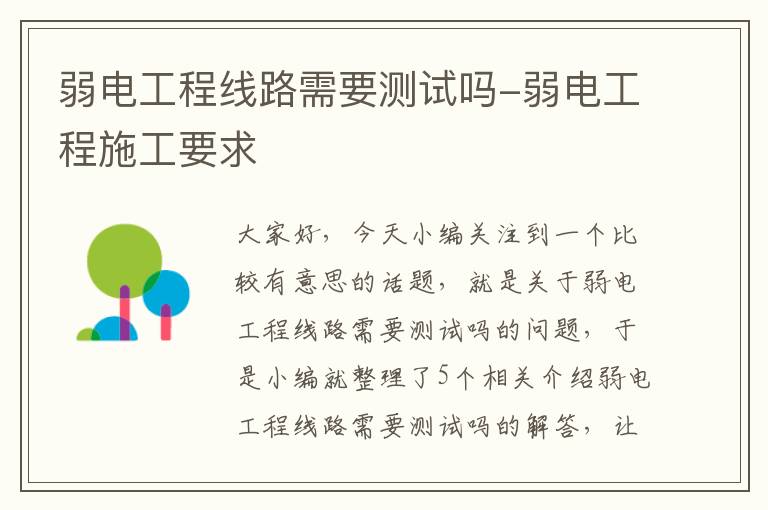 弱电工程线路需要测试吗-弱电工程施工要求

大家好，今天小编关注到一个比较有意思的话题，就是关于弱电工程线路需要测试吗的问题，于是小编就整理了5个相关介绍弱电工程线路需要测试吗的解答，让